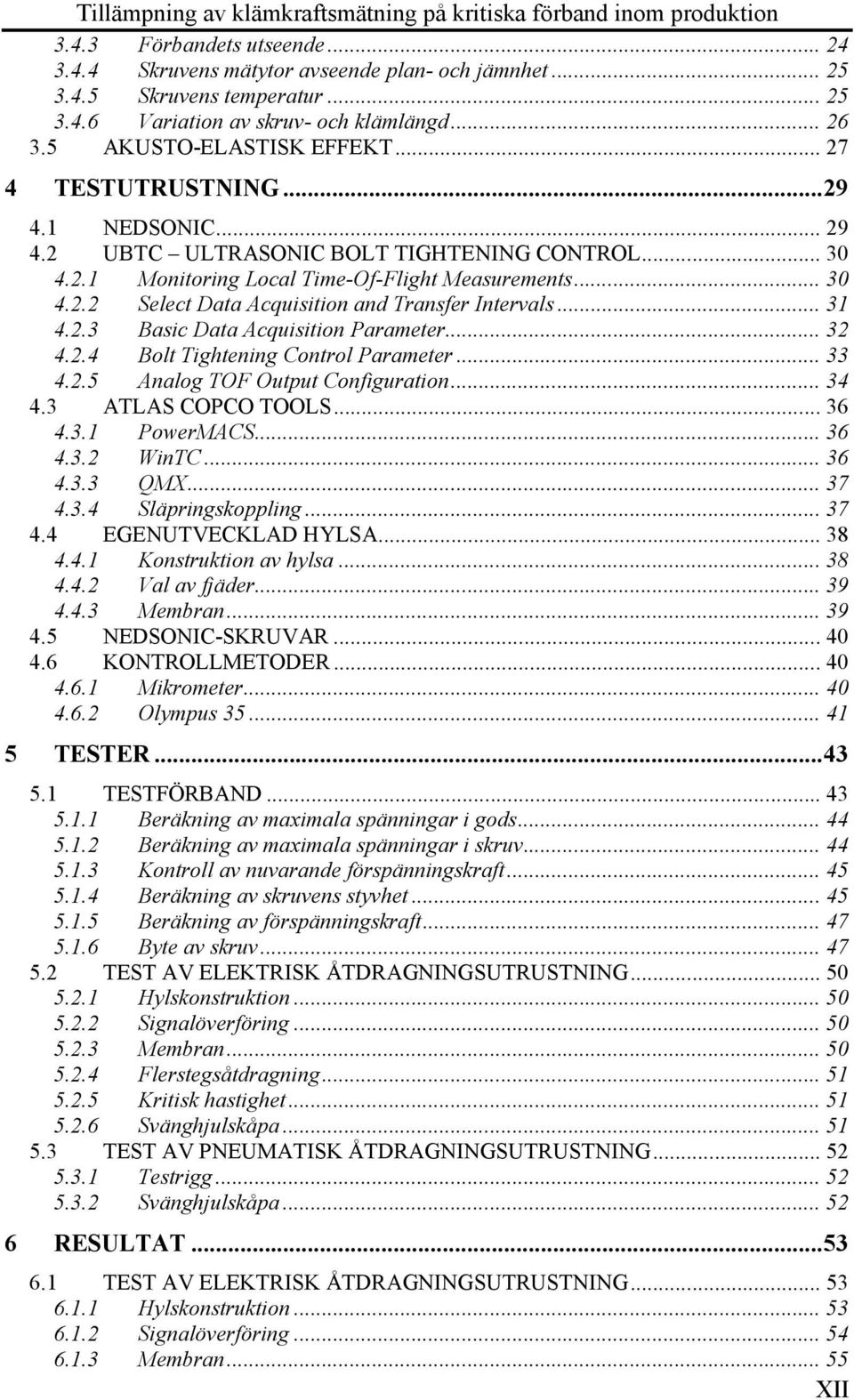 Tillämpning av klämkraftsmätning på kritiska förband inom produktion

3.4.3 Förbandets utseende ... 24
3.4.4 Skruvens mätytor avseende plan- och jämnhet ... 25
3.4.5 Skruvens temperatur ... 25
3.4.6 Variation av skruv- och klämlängd ... 26
3.5 AKUSTO-ELASTISK EFFEKT ... 27

4 TESTUTRUSTNING ... 29

4.1 NEDSONIC ... 29
4.2 UBTC – ULTRASONIC BOLT TIGHTENING CONTROL ... 30
4.2.1 Monitoring Local Time-Of-Flight Measurements ... 30
4.2.2 Select Data Acquisition and Transfer Intervals ... 31
4.2.3 Basic Data Acquisition Parameter ... 32
4.2.4 Bolt Tightening Control Parameter ... 33
4.2.5 Analog TOF Output Configuration ... 34
4.3 ATLAS COPCO TOOLS ... 36
4.3.1 PowerMACS ... 36
4.3.2 WinTC ... 36
4.3.3 QMX ... 37
4.3.4 Släpringskoppling ... 37
4.4 EGENUTVECKLAD HYLSA ... 38
4.4.1 Konstruktion av hylsa ... 38
4.4.2 Val av fjäder ... 39
4.4.3 Membran ... 39
4.5 NEDSONIC-SKRUVAR ... 40
4.6 KONTROLLMETODER ... 40
4.6.1 Mikrometer ... 40
4.6.2 Olympus 35 ... 41

5 TESTER ... 43

5.1 TESTFÖRBAND ... 43
5.1.1 Beräkning av maximala spänningar i gods ... 44
5.1.2 Beräkning av maximala spänningar i skruv ... 44
5.1.3 Kontroll av nuvarande förspänningskraft ... 45
5.1.4 Beräkning av skruvens styvhet ... 45
5.1.5 Beräkning av förspänningskraft ... 47
5.1.6 Byte av skruv ... 47
5.2 TEST AV ELEKTRISK ÅTDRAGNINGSUTRUSTNING ... 50
5.2.1 Hylskonstruktion ... 50
5.2.2 Signalöverföring ... 50
5.2.3 Membran ... 50
5.2.4 Flerstegsåtdragning ... 51
5.2.5 Kritisk hastighet ... 51
5.2.6 Svänghjulskåpa ... 51
5.3 TEST AV PNEUMATISK ÅTDRAGNINGSUTRUSTNING ... 52
5.3.1 Testrigg ... 52
5.3.2 Svänghjulskåpa ... 52

6 RESULTAT ... 53

6.1 TEST AV ELEKTRISK ÅTDRAGNINGSUTRUSTNING ... 53
6.1.1 Hylskonstruktion ... 53
6.1.2 Signalöverföring ... 54
6.1.3 Membran ... 55

XII